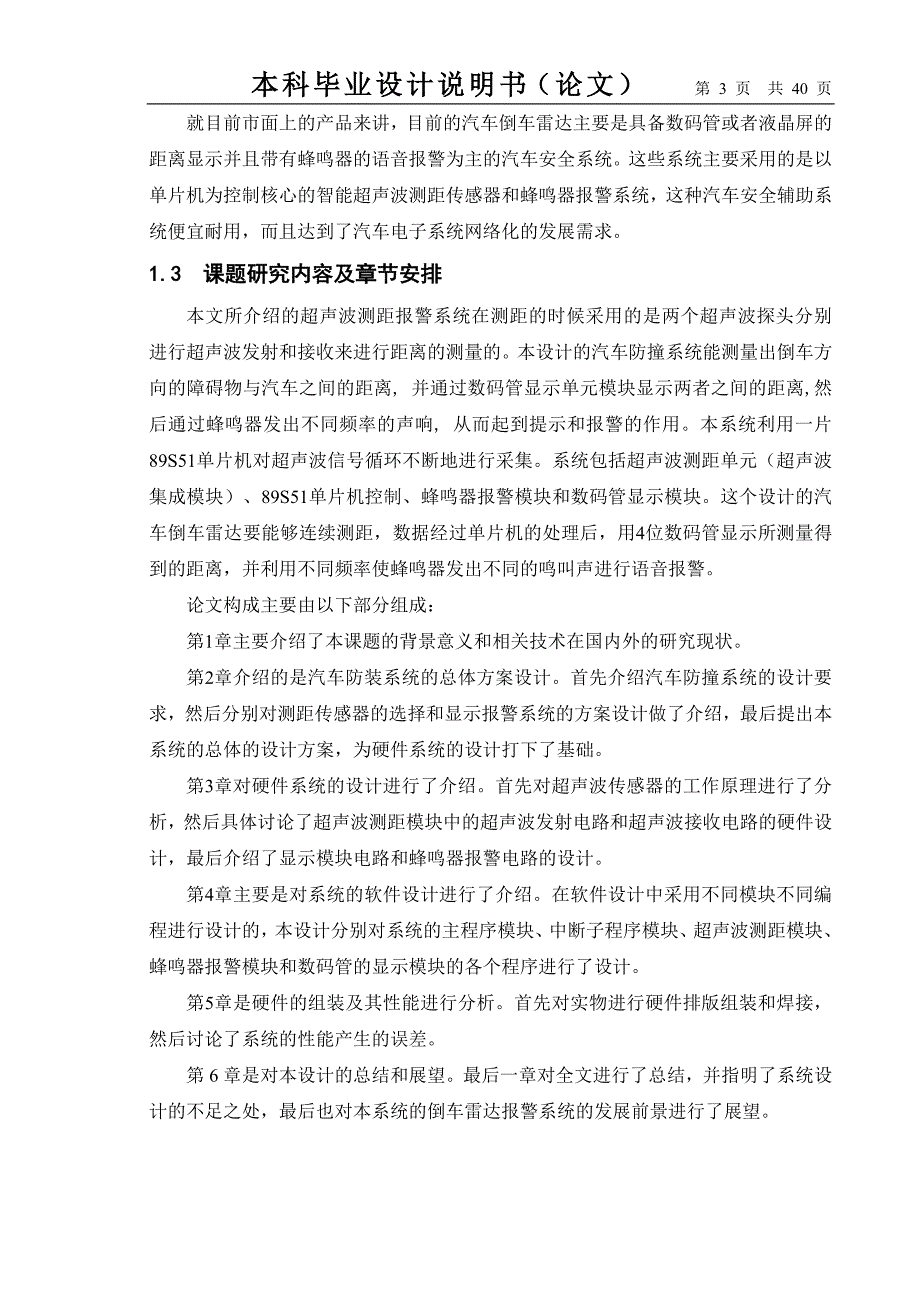 本科毕业设计说明书（论文） 第 3 页 共 40 页

就目前市面上的产品来讲，目前的汽车倒车雷达主要是具备数码管或者液晶屏的距离显示并且带有蜂鸣器的语音报警为主的汽车安全系统。这些系统主要采用的是以单片机为控制核心的智能超声波测距传感器和蜂鸣器报警系统，这种汽车安全辅助系统便宜耐用，而且达到了汽车电子系统网络化的发展需求。

1.3 课题研究内容及章节安排

本文所介绍的超声波测距报警系统在测距的时候采用的是两个超声波探头分别进行超声波发射和接收来进行距离的测量的。本设计的汽车防撞系统能测量出倒车方向的障碍物与汽车之间的距离，并通过数码管显示单元模块显示两者之间的距离，然后通过蜂鸣器发出不同频率的声响，从而起到提示和报警的作用。本系统利用一片89S51单片机对超声波信号循环不断地进行采集。系统包括超声波测距单元（超声波集成模块）、89S51单片机控制、蜂鸣器报警模块和数码管显示模块。这个设计的汽车倒车雷达要能够连续测距，数据经过单片机的处理后，用4位数码管显示所测量得到的距离，并利用不同频率使蜂鸣器发出不同的鸣叫声进行语音报警。

论文构成主要由以下部分组成：

第1章主要介绍了本课题的背景意义和相关技术在国内外的研究现状。

第2章介绍的是汽车防装系统的总体方案设计。首先介绍汽车防撞系统的设计要求，然后分别对测距传感器的选择和显示报警系统的方案设计做了介绍，最后提出本系统的总体的设计方案，为硬件系统的设计打下了基础。

第3章对硬件系统的设计进行了介绍。首先对超声波传感器的工作原理进行了分析，然后具体讨论了超声波测距模块中的超声波发射电路和超声波接收电路的硬件设计，最后介绍了显示模块电路和蜂鸣器报警电路的设计。

第4章主要是对系统的软件设计进行了介绍。在软件设计中采用不同模块不同编程进行设计的，本设计分别对系统的主程序模块、中断子程序模块、超声波测距模块、蜂鸣器报警模块和数码管的显示模块的各个程序进行了设计。

第5章是硬件的组装及其性能进行分析。首先对实物进行硬件排版组装和焊接，然后讨论了系统的性能产生的误差。

第 6 章是对本设计的总结和展望。最后一章对全文进行了总结，并指明了系统设计的不足之处，最后也对本系统的倒车雷达报警系统的发展前景进行了展望。